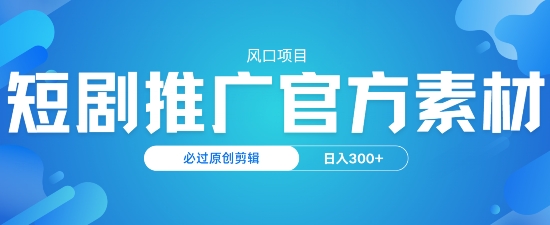 风口项目

短剧推广官方素材

必过原创剪辑

日入300+